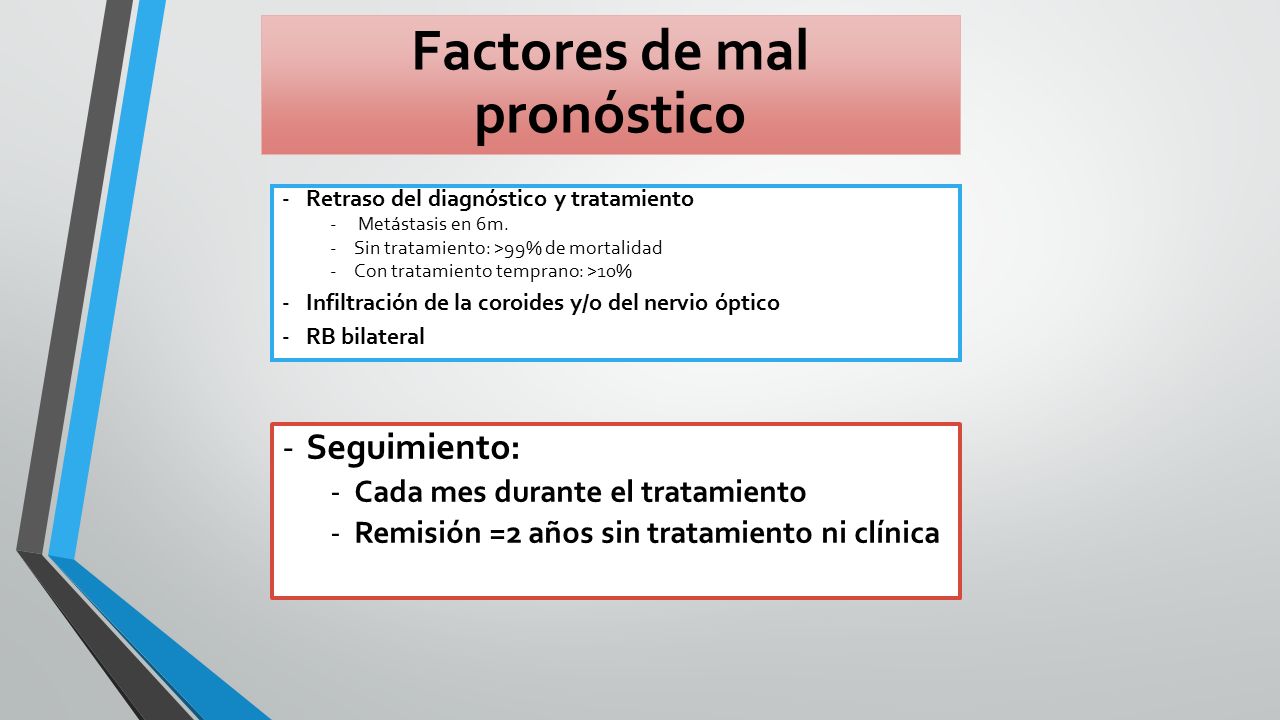 Factores de mal pronóstico

- Retraso del diagnóstico y tratamiento
  - Metástasis en 6m.
  - Sin tratamiento: >99% de mortalidad
  - Con tratamiento temprano: >10%
- Infiltración de la coroides y/o del nervio óptico
- RB bilateral

- Seguimiento:
  - Cada mes durante el tratamiento
  - Remisión =2 años sin tratamiento ni clínica